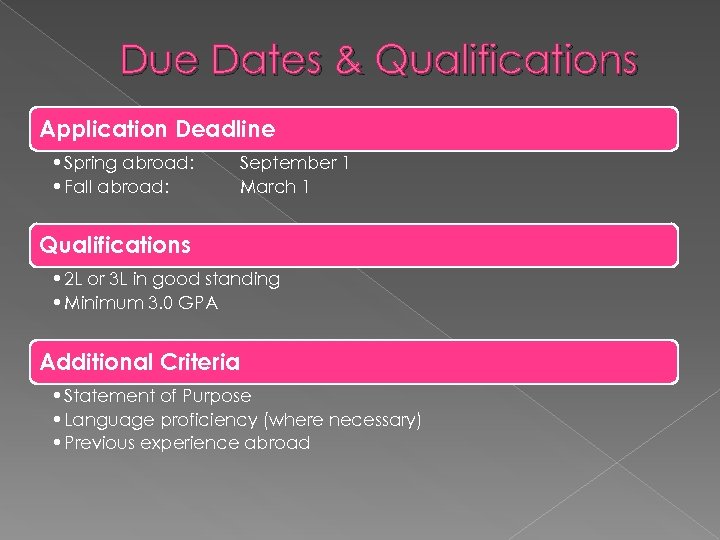 Due Dates & Qualifications

Application Deadline

• Spring abroad: September 1
• Fall abroad: March 1

Qualifications

• 2L or 3L in good standing
• Minimum 3.0 GPA

Additional Criteria

• Statement of Purpose
• Language proficiency (where necessary)
• Previous experience abroad